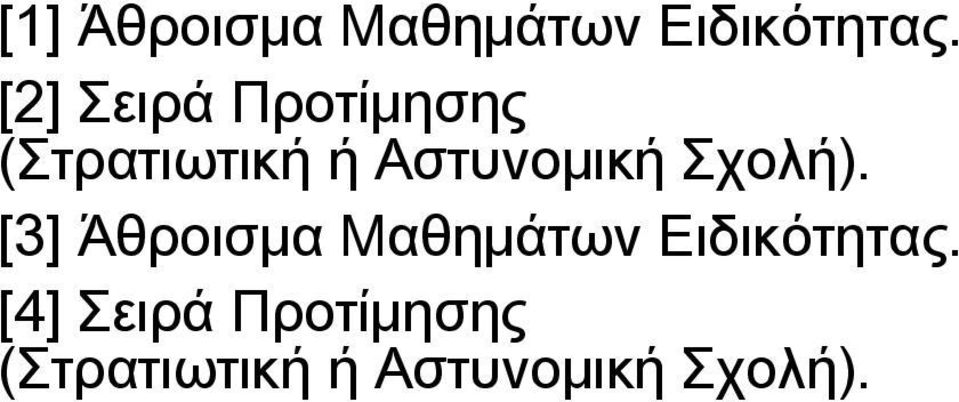 [1] Άθροισμα Μαθημάτων Ειδικότητας.

[2] Σειρά Προτίμησης (Στρατιωτική ή Αστυνομική Σχολή).

[3] Άθροισμα Μαθημάτων Ειδικότητας.

[4] Σειρά Προτίμησης (Στρατιωτική ή Αστυνομική Σχολή).